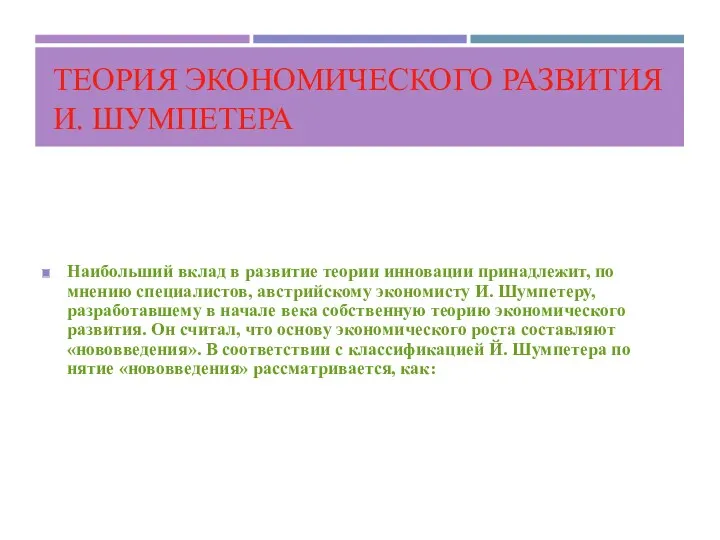 ТЕОРИЯ ЭКОНОМИЧЕСКОГО РАЗВИТИЯ И. ШУМПЕТЕРА

Наибольший вклад в развитие теории инновации принадлежит, по мнению специалистов, австрийскому экономисту И. Шумпетеру, разработавшему в начале века собственную теорию экономического развития. Он считал, что основу экономического роста составляют «нововведения». В соответствии с классификацией Й. Шумпетера по нятие «нововведения» рассматривается, как: